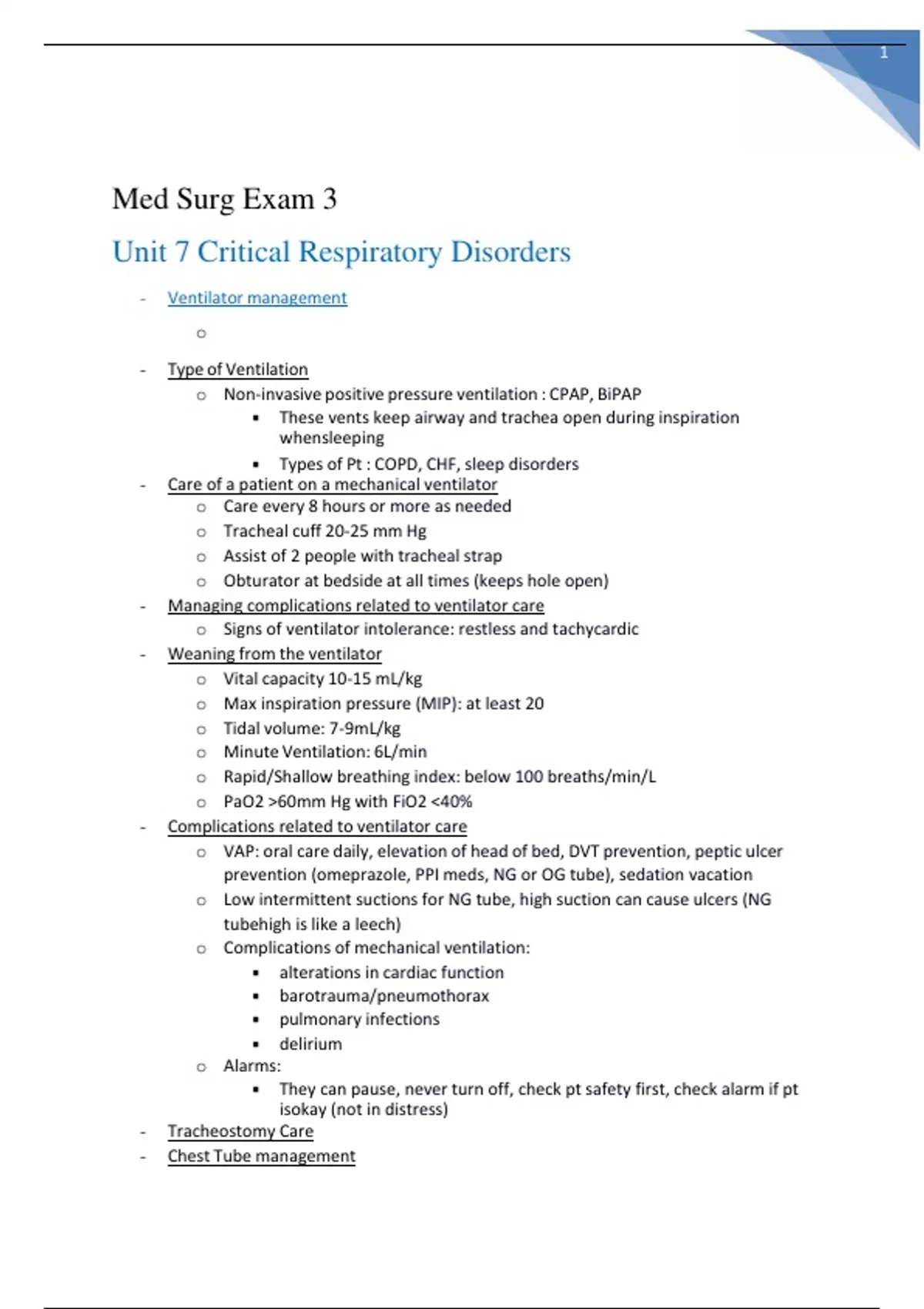 1

Med Surg Exam 3

Unit 7 Critical Respiratory Disorders

- Ventilator management
  o

- Type of Ventilation
  o Non-invasive positive pressure ventilation : CPAP, BiPAP
    ▪ These vents keep airway and trachea open during inspiration whensleeping
    ▪ Types of Pt : COPD, CHF, sleep disorders
- Care of a patient on a mechanical ventilator
  o Care every 8 hours or more as needed
  o Tracheal cuff 20-25 mm Hg
  o Assist of 2 people with tracheal strap
  o Obturator at bedside at all times (keeps hole open)
- Managing complications related to ventilator care
  o Signs of ventilator intolerance: restless and tachycardic
- Weaning from the ventilator
  o Vital capacity 10-15 mL/kg
  o Max inspiration pressure (MIP): at least 20
  o Tidal volume: 7-9mL/kg
  o Minute Ventilation: 6L/min
  o Rapid/Shallow breathing index: below 100 breaths/min/L
  o PaO2 >60mm Hg with FiO2 <40%
- Complications related to ventilator care
  o VAP: oral care daily, elevation of head of bed, DVT prevention, peptic ulcer prevention (omeprazole, PPI meds, NG or OG tube), sedation vacation
  o Low intermittent suctions for NG tube, high suction can cause ulcers (NG tubehigh is like a leech)
  o Complications of mechanical ventilation:
    ▪ alterations in cardiac function
    ▪ barotrauma/pneumothorax
    ▪ pulmonary infections
    ▪ delirium
  o Alarms:
    ▪ They can pause, never turn off, check pt safety first, check alarm if pt isokay (not in distress)
- Tracheostomy Care
- Chest Tube management